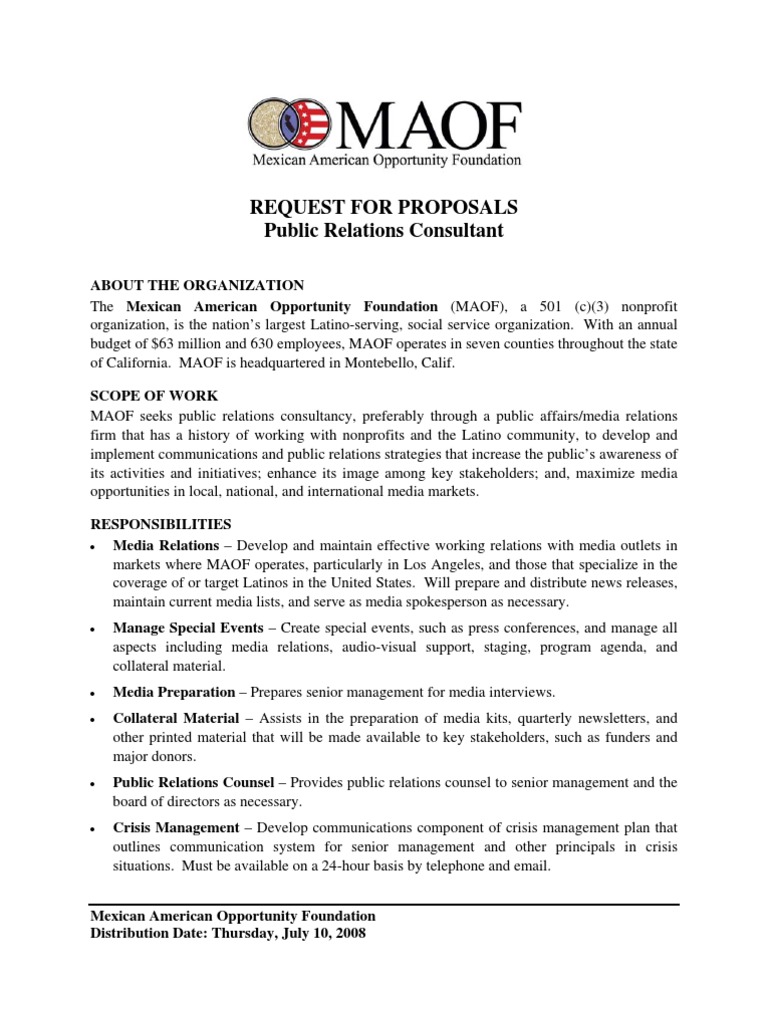 MAOF
Mexican American Opportunity Foundation

REQUEST FOR PROPOSALS
Public Relations Consultant

ABOUT THE ORGANIZATION
The Mexican American Opportunity Foundation (MAOF), a 501 (c)(3) nonprofit organization, is the nation's largest Latino-serving, social service organization. With an annual budget of $63 million and 630 employees, MAOF operates in seven counties throughout the state of California. MAOF is headquartered in Montebello, Calif.

SCOPE OF WORK
MAOF seeks public relations consultancy, preferably through a public affairs/media relations firm that has a history of working with nonprofits and the Latino community, to develop and implement communications and public relations strategies that increase the public's awareness of its activities and initiatives; enhance its image among key stakeholders; and, maximize media opportunities in local, national, and international media markets.

RESPONSIBILITIES
• Media Relations – Develop and maintain effective working relations with media outlets in markets where MAOF operates, particularly in Los Angeles, and those that specialize in the coverage of or target Latinos in the United States. Will prepare and distribute news releases, maintain current media lists, and serve as media spokesperson as necessary.

• Manage Special Events – Create special events, such as press conferences, and manage all aspects including media relations, audio-visual support, staging, program agenda, and collateral material.

• Media Preparation – Prepares senior management for media interviews.

• Collateral Material – Assists in the preparation of media kits, quarterly newsletters, and other printed material that will be made available to key stakeholders, such as funders and major donors.

• Public Relations Counsel – Provides public relations counsel to senior management and the board of directors as necessary.

• Crisis Management – Develop communications component of crisis management plan that outlines communication system for senior management and other principals in crisis situations. Must be available on a 24-hour basis by telephone and email.

Mexican American Opportunity Foundation
Distribution Date: Thursday, July 10, 2008